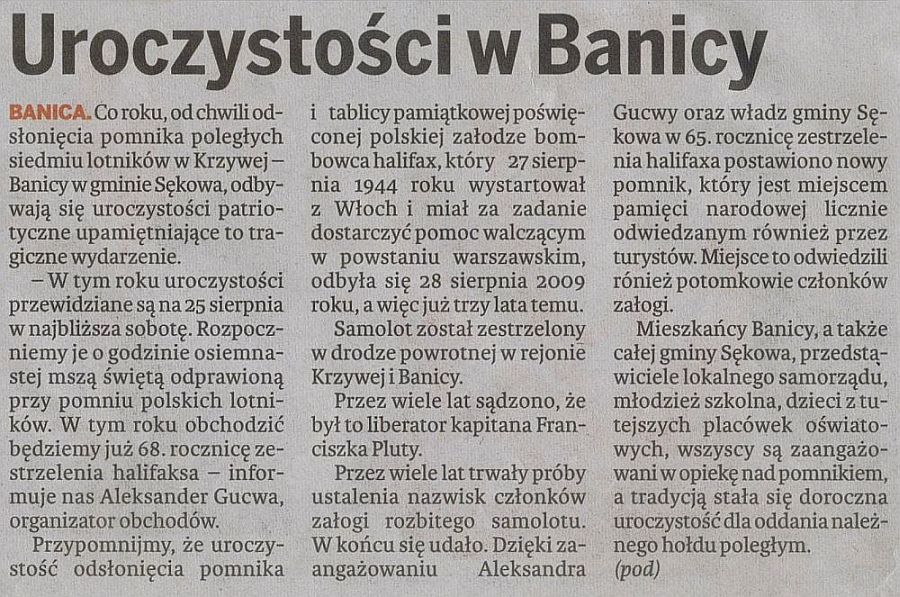 Uroczystości w Banicy

BANICA. Co roku, od chwili odsłonięcia pomnika poległych siedmiu lotników w Krzywej – Banicy w gminie Sękowa, odbywają się uroczystości patriotyczne upamiętniające to tragiczne wydarzenie.

– W tym roku uroczystości przewidziane są na 25 sierpnia w najbliższa sobotę. Rozpoczniemy je o godzinie osiemnastej mszą świętą odprawioną przy pomniu polskich lotników. W tym roku obchodzić będziemy już 68. rocznicę zestrzelenia halifaksa – informuje nas Aleksander Gucwa, organizator obchodów.

Przypomnijmy, że uroczystość odsłonięcia pomnika i tablicy pamiątkowej poświęconej polskiej załodze bombowca halifax, który 27 sierpnia 1944 roku wystartował z Włoch i miał za zadanie dostarczyć pomoc walczącym w powstaniu warszawskim, odbyła się 28 sierpnia 2009 roku, a więc już trzy lata temu.

Samolot został zestrzelony w drodze powrotnej w rejonie Krzywej i Banicy.

Przez wiele lat sądzono, że był to liberator kapitana Franciszka Pluty.

Przez wiele lat trwały próby ustalenia nazwisk członków załogi rozbitego samolotu. W końcu się udało. Dzięki zaangażowaniu Aleksandra Gucwy oraz władz gminy Sękowa w 65. rocznicę zestrzelenia halifaxa postawiono nowy pomnik, który jest miejscem pamięci narodowej licznie odwiedzanym również przez turystów. Miejsce to odwiedzili rónież potomkowie członków załogi.

Mieszkańcy Banicy, a także całej gminy Sękowa, przedstawiciele lokalnego samorządu, młodzież szkolna, dzieci z tutejszych placówek oświatowych, wszyscy są zaangażowani w opiekę nad pomnikiem, a tradycją stała się doroczna uroczystość dla oddania należnego hołdu poległym. (pod)